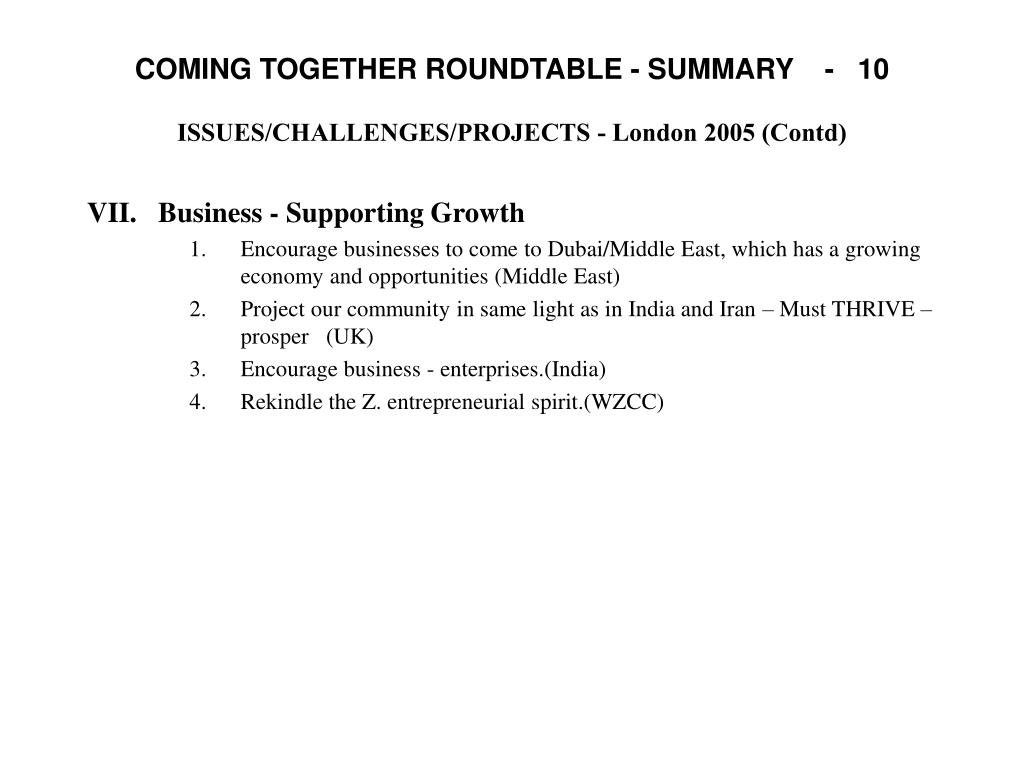 COMING TOGETHER ROUNDTABLE - SUMMARY - 10

ISSUES/CHALLENGES/PROJECTS - London 2005 (Contd)

VII. Business - Supporting Growth

1. Encourage businesses to come to Dubai/Middle East, which has a growing economy and opportunities (Middle East)
2. Project our community in same light as in India and Iran – Must THRIVE – prosper (UK)
3. Encourage business - enterprises.(India)
4. Rekindle the Z. entrepreneurial spirit.(WZCC)